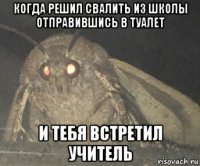 КОГДА РЕШИЛ СВАЛИТЬ ИЗ ШКОЛЫ ОТПРАВИВШИСЬ В ТУАЛЕТ

И ТЕБЯ ВСТРЕТИЛ УЧИТЕЛЬ

risovach.ru